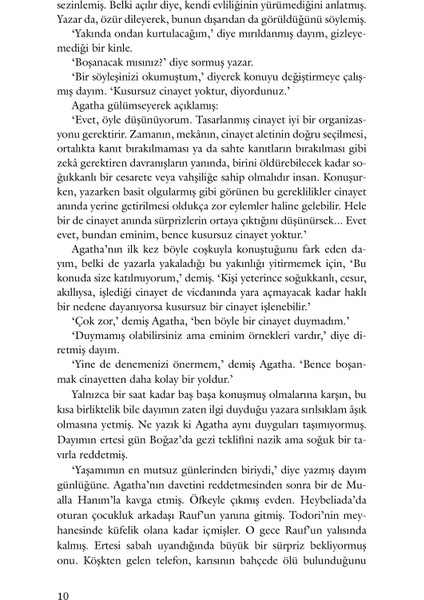 sezinlemiş. Belki açılır diye, kendi evliliğinin yürümediğini anlatmış. Yazar da, özür dileyerek, bunun dışarıdan da görüldüğünü söylemiş.

'Yakında ondan kurtulacağım,' diye mırıldanmış dayım, gizleyemediği bir kinle.

'Boşanacak mısınız?' diye sormuş yazar.

'Bir söyleşinizi okumuştum,' diyerek konuyu değiştirmeye çalışmış dayım. 'Kusursuz cinayet yoktur, diyordunuz.'

Agatha gülümseyerek açıklamış:

'Evet, öyle düşünüyorum. Tasarlanmış cinayet iyi bir organizasyonu gerektirir. Zamanın, mekânın, cinayet aletinin doğru seçilmesi, ortalıkta kanıt bırakılmaması ya da sahte kanıtların bırakılması gibi zekâ gerektiren davranışların yanında, birini öldürebilecek kadar soğukkanlı bir cesarete veya vahşiliğe sahip olmalıdır insan. Konuşurken, yazarken basit olgularmış gibi görünen bu gereklilikler cinayet anında yerine getirilmesi oldukça zor eylemler haline gelebilir. Hele bir de cinayet anında sürprizlerin ortaya çıktığını düşünürsek... Evet evet, bundan eminim, bence kusursuz cinayet yoktur.'

Agatha'nın ilk kez böyle coşkuyla konuştuğunu fark eden dayım, belki de yazarla yakaladığı bu yakınlığı yitirmemek için, 'Bu konuda size katılmıyorum,' demiş. 'Kişi yeterince soğukkanlı, cesur, akıllıysa, işlediği cinayet de vicdanında yara açmayacak kadar haklı bir nedene dayanıyorsa kusursuz bir cinayet işlenebilir.'

'Çok zor,' demiş Agatha, 'ben böyle bir cinayet duymadım.'

'Duymamış olabilirsiniz ama eminim örnekleri vardır,' diye diretmiş dayım.

'Yine de denemenizi önermem,' demiş Agatha. 'Bence boşanmak cinayetten daha kolay bir yoldur.'

Yalnızca bir saat kadar baş başa konuşmuş olmalarına karşın, bu kısa birliktelik bile dayımın zaten ilgi duyduğu yazara sırılsıklam âşık olmasına yetmiş. Ne yazık ki Agatha aynı duyguları taşımıyormuş. Dayımın ertesi gün Boğaz'da gezi teklifini nazik ama soğuk bir tavırla reddetmiş.

'Yaşamımın en mutsuz günlerinden biriydi,' diye yazmış dayım günlüğüne. Agatha'nın davetini reddetmesinden sonra bir de Mualla Hanım'la kavga etmiş. Öfkeyle çıkmış evden. Heybeliada'da oturan çocukluk arkadaşı Rauf'un yanına gitmiş. Todori'nin meyhanesinde küfelik olana kadar içmişler. O gece Rauf'un yalısında kalmış. Ertesi sabah uyandığında büyük bir sürpriz bekliyormuş onu. Köşkten gelen telefon, karısının bahçede ölü bulunduğunu

10